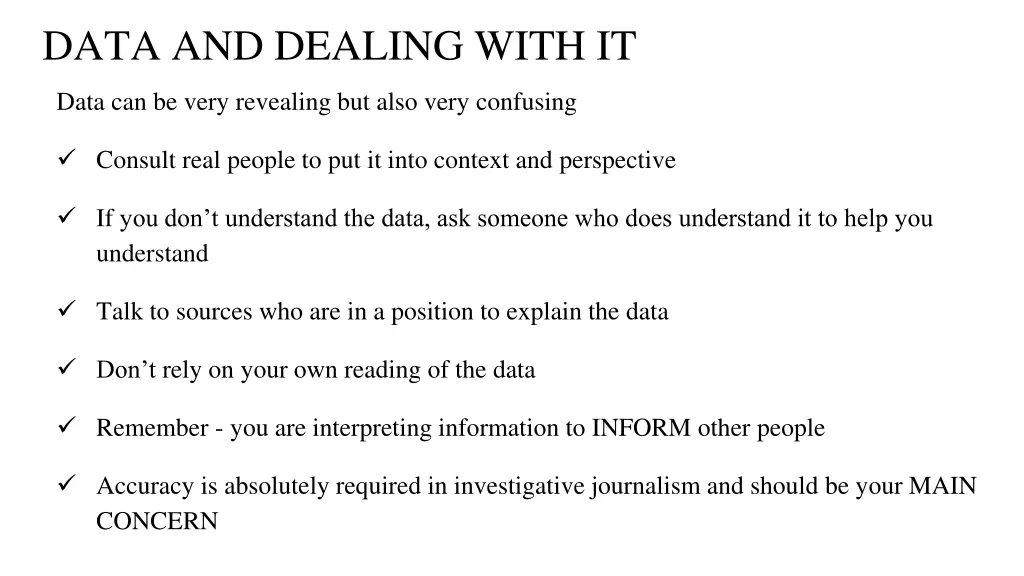 DATA AND DEALING WITH IT

Data can be very revealing but also very confusing

✓ Consult real people to put it into context and perspective

✓ If you don’t understand the data, ask someone who does understand it to help you understand

✓ Talk to sources who are in a position to explain the data

✓ Don’t rely on your own reading of the data

✓ Remember - you are interpreting information to INFORM other people

✓ Accuracy is absolutely required in investigative journalism and should be your MAIN CONCERN